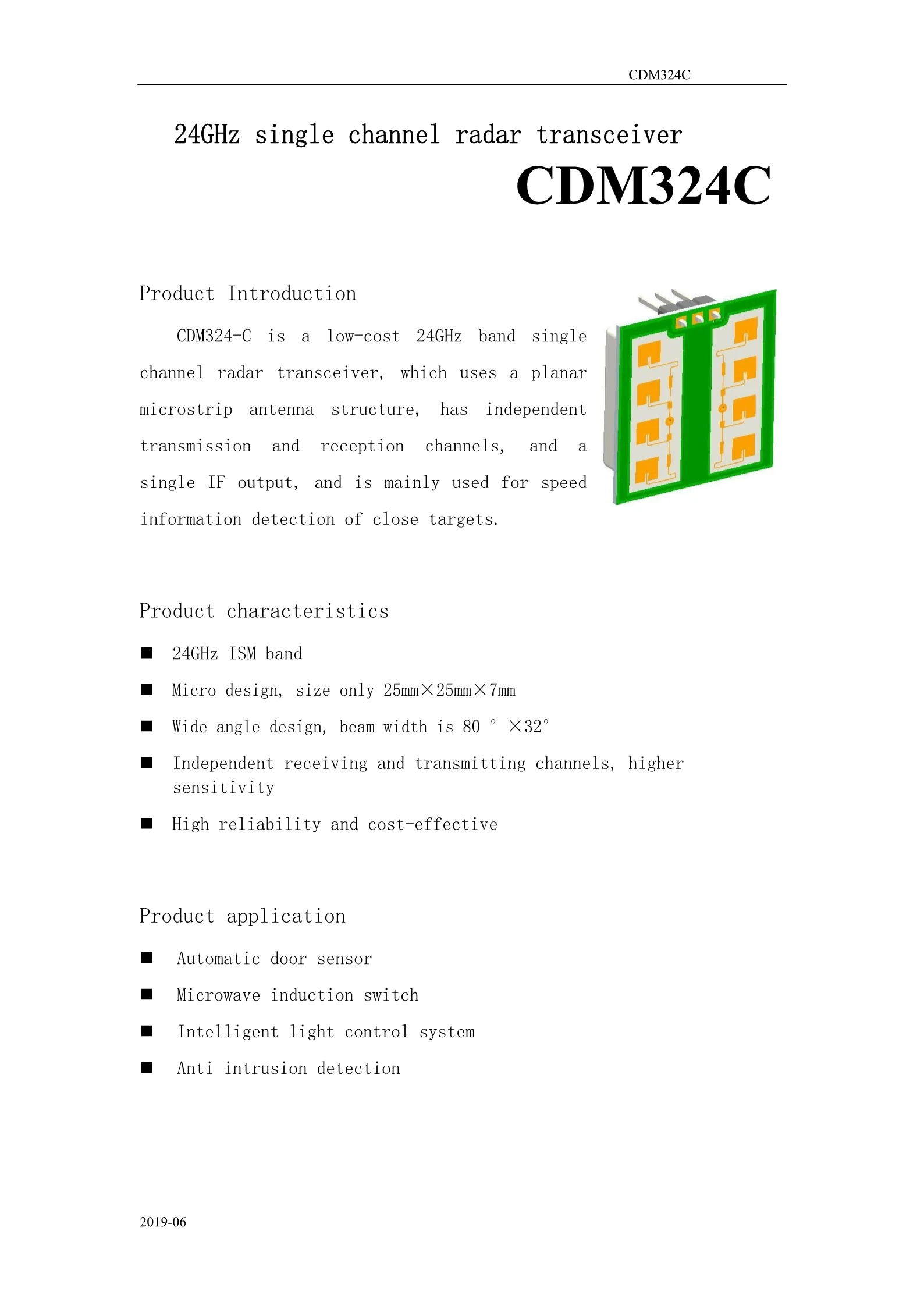 CDM324C

24GHz single channel radar transceiver

CDM324C

Product Introduction

CDM324-C is a low-cost 24GHz band single channel radar transceiver, which uses a planar microstrip antenna structure, has independent transmission and reception channels, and a single IF output, and is mainly used for speed information detection of close targets.

Product characteristics

■ 24GHz ISM band

■ Micro design, size only 25mm×25mm×7mm

■ Wide angle design, beam width is 80 ° ×32°

■ Independent receiving and transmitting channels, higher sensitivity

■ High reliability and cost-effective

Product application

■ Automatic door sensor

■ Microwave induction switch

■ Intelligent light control system

■ Anti intrusion detection

2019-06